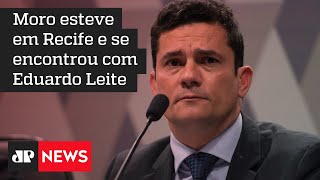 Moro esteve em Recife e se encontrou com Eduardo Leite

JP NEWS